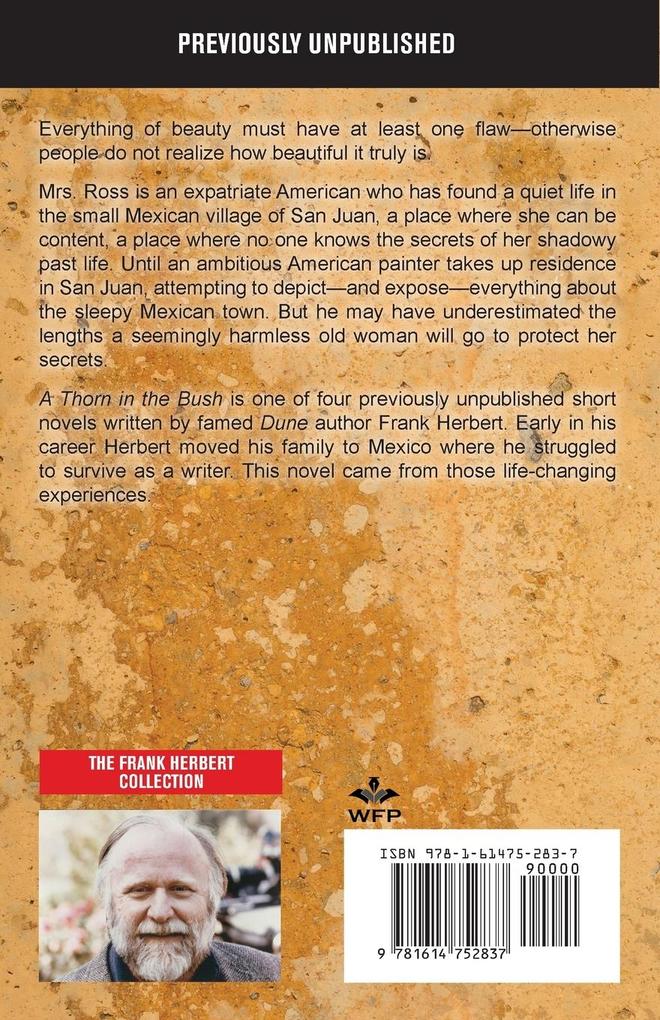 PREVIOUSLY UNPUBLISHED

Everything of beauty must have at least one flaw—otherwise people do not realize how beautiful it truly is.

Mrs. Ross is an expatriate American who has found a quiet life in the small Mexican village of San Juan, a place where she can be content, a place where no one knows the secrets of her shadowy past life. Until an ambitious American painter takes up residence in San Juan, attempting to depict—and expose—everything about the sleepy Mexican town. But he may have underestimated the lengths a seemingly harmless old woman will go to protect her secrets.

A Thorn in the Bush is one of four previously unpublished short novels written by famed Dune author Frank Herbert. Early in his career Herbert moved his family to Mexico where he struggled to survive as a writer. This novel came from those life-changing experiences.

THE FRANK HERBERT COLLECTION

WFP

ISBN 978-1-61475-283-7

90000

9 781614 752837